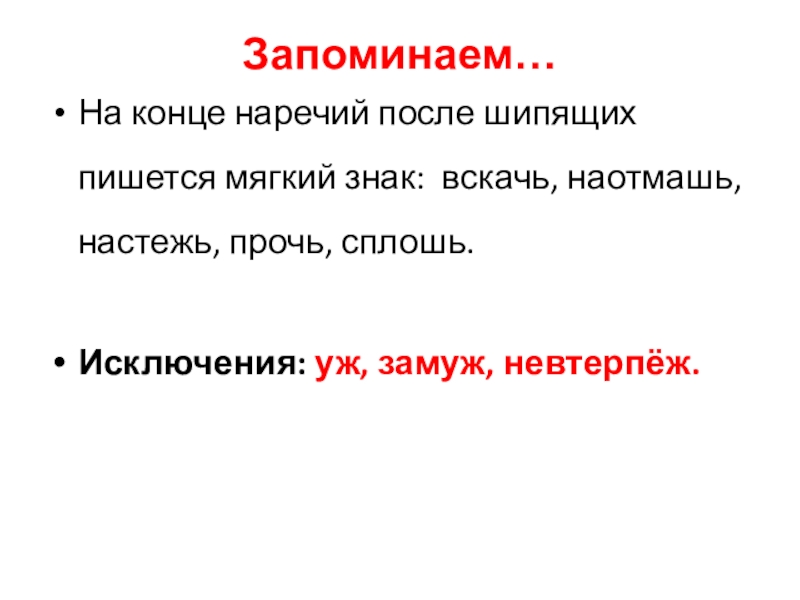 Запоминаем…

• На конце наречий после шипящих пишется мягкий знак: вскачь, наотмашь, настежь, прочь, сплошь.

• Исключения: уж, замуж, невтерпёж.